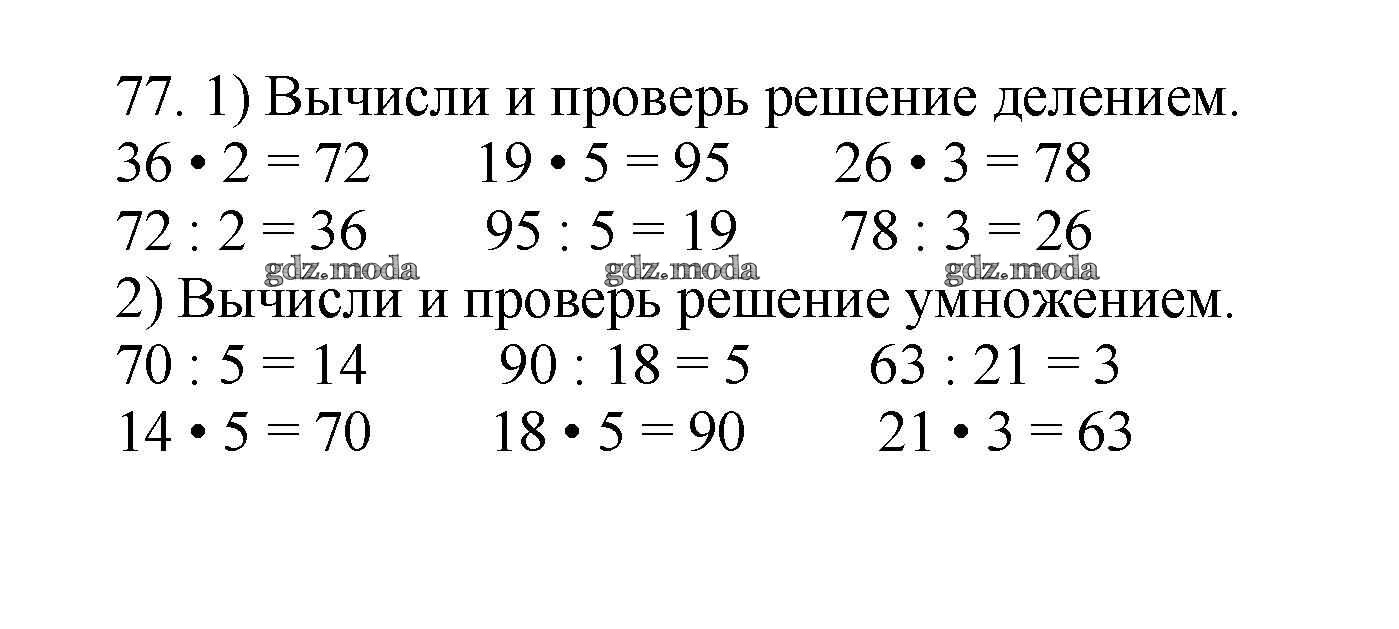 77. 1) Вычисли и проверь решение делением.

$36 \cdot 2 = 72$ $19 \cdot 5 = 95$ $26 \cdot 3 = 78$

$72 : 2 = 36$ $95 : 5 = 19$ $78 : 3 = 26$

gdz.moda gdz.moda gdz.moda

2) Вычисли и проверь решение умножением.

$70 : 5 = 14$ $90 : 18 = 5$ $63 : 21 = 3$

$14 \cdot 5 = 70$ $18 \cdot 5 = 90$ $21 \cdot 3 = 63$